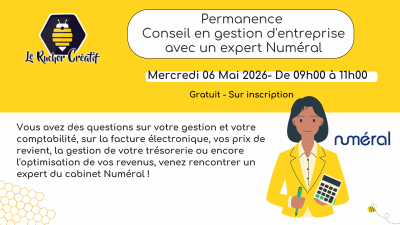 Le Rucher Créatif

Permanence
Conseil en gestion d'entreprise
avec un expert Numéral

Mercredi 06 Mai 2026- De 09h00 à 11h00

Gratuit - Sur inscription

Vous avez des questions sur votre gestion et votre comptabilité, sur la facture électronique, vos prix de revient, la gestion de votre trésorerie ou encore l'optimisation de vos revenus, venez rencontrer un expert du cabinet Numéral !

numéral